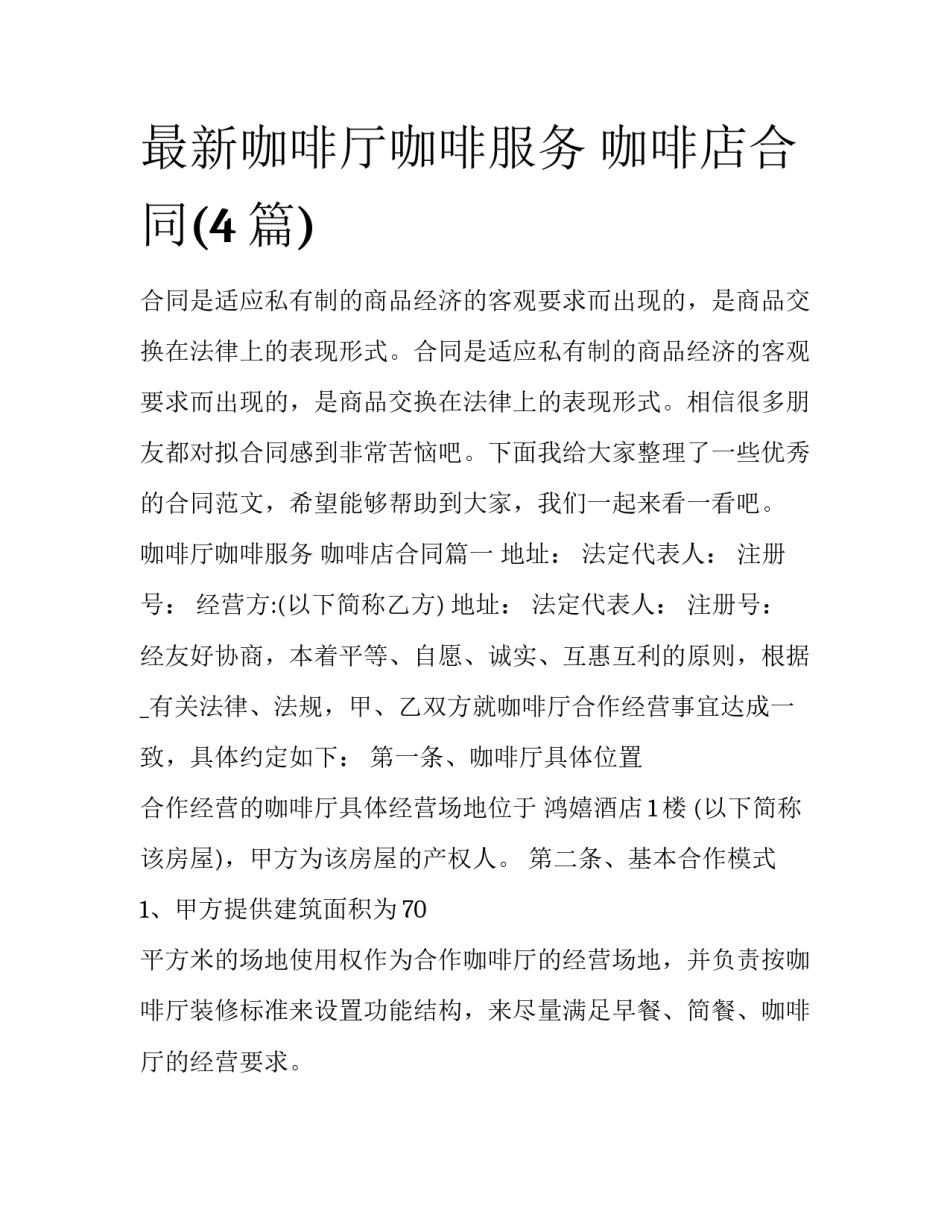 最新咖啡厅咖啡服务 咖啡店合同(4篇)

合同是适应私有制的商品经济的客观要求而出现的，是商品交换在法律上的表现形式。合同是适应私有制的商品经济的客观要求而出现的，是商品交换在法律上的表现形式。相信很多朋友都对拟合同感到非常苦恼吧。下面我给大家整理了一些优秀的合同范文，希望能够帮助到大家，我们一起来看一看吧。

咖啡厅咖啡服务 咖啡店合同篇一 地址： 法定代表人： 注册号： 经营方:(以下简称乙方) 地址： 法定代表人： 注册号：

经友好协商，本着平等、自愿、诚实、互惠互利的原则，根据_有关法律、法规，甲、乙双方就咖啡厅合作经营事宜达成一致，具体约定如下： 第一条、咖啡厅具体位置

合作经营的咖啡厅具体经营场地位于 鸿嬉酒店1楼 (以下简称该房屋)，甲方为该房屋的产权人。 第二条、基本合作模式

1、甲方提供建筑面积为70

平方米的场地使用权作为合作咖啡厅的经营场地，并负责按咖啡厅装修标准来设置功能结构，来尽量满足早餐、简餐、咖啡厅的经营要求。